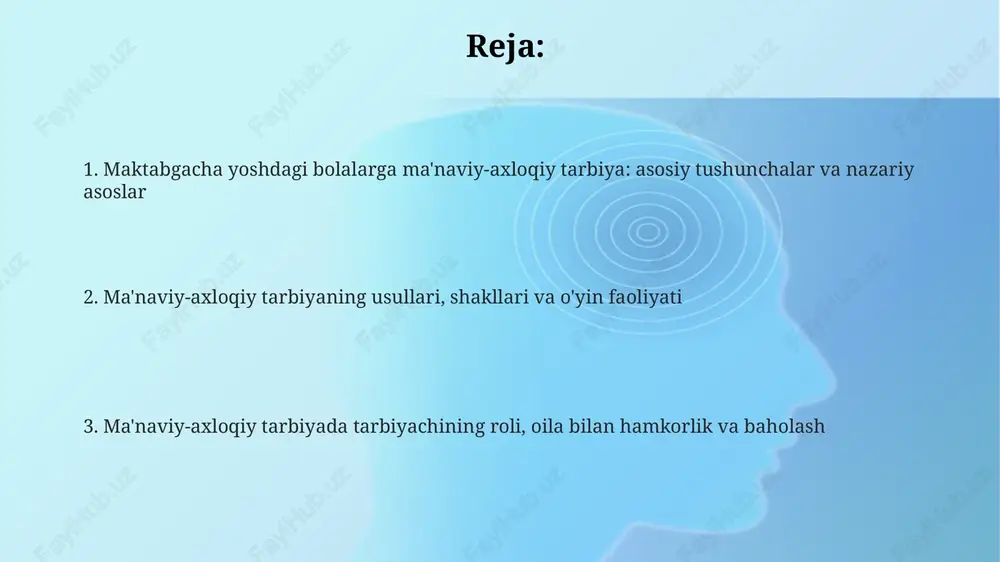 Reja:

1. Maktabgacha yoshdagi bolalarga ma'naviy-axloqiy tarbiya: asosiy tushunchalar va nazariy asoslar

2. Ma'naviy-axloqiy tarbiyaning usullari, shakllari va o'yin faoliyati

3. Ma'naviy-axloqiy tarbiyada tarbiyachining roli, oila bilan hamkorlik va baholash

FaylHub.uz